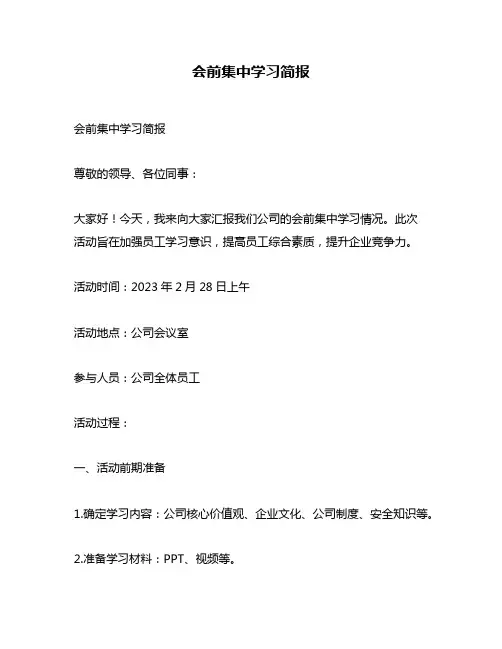 会前集中学习简报

会前集中学习简报

尊敬的领导、各位同事：

大家好！今天，我来向大家汇报我们公司的会前集中学习情况。此次活动旨在加强员工学习意识，提高员工综合素质，提升企业竞争力。

活动时间：2023 年 2 月 28 日上午

活动地点：公司会议室

参与人员：公司全体员工

活动过程：

一、活动前期准备

1.确定学习内容：公司核心价值观、企业文化、公司制度、安全知识等。

2.准备学习材料：PPT、视频等。